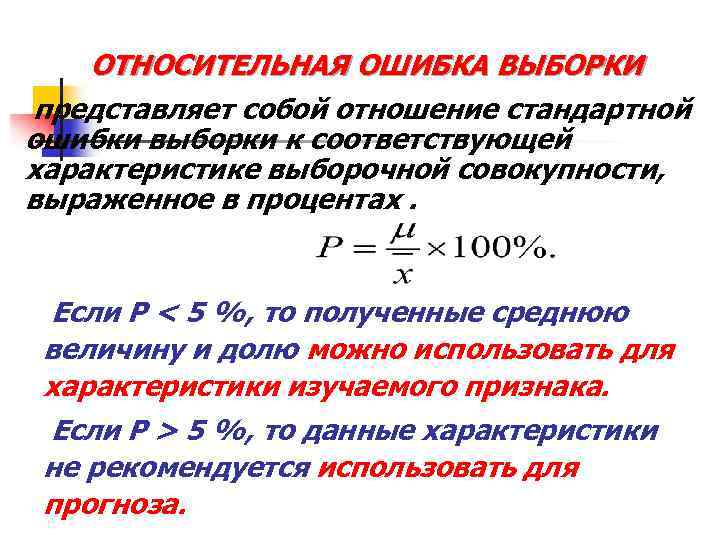 ОТНОСИТЕЛЬНАЯ ОШИБКА ВЫБОРКИ

представляет собой отношение стандартной ошибки выборки к соответствующей характеристике выборочной совокупности, выраженное в процентах .

$P = \frac{\mu}{\bar{x}} \times 100\%.$

Если Р < 5 %, то полученные среднюю величину и долю можно использовать для характеристики изучаемого признака.

Если Р > 5 %, то данные характеристики не рекомендуется использовать для прогноза.